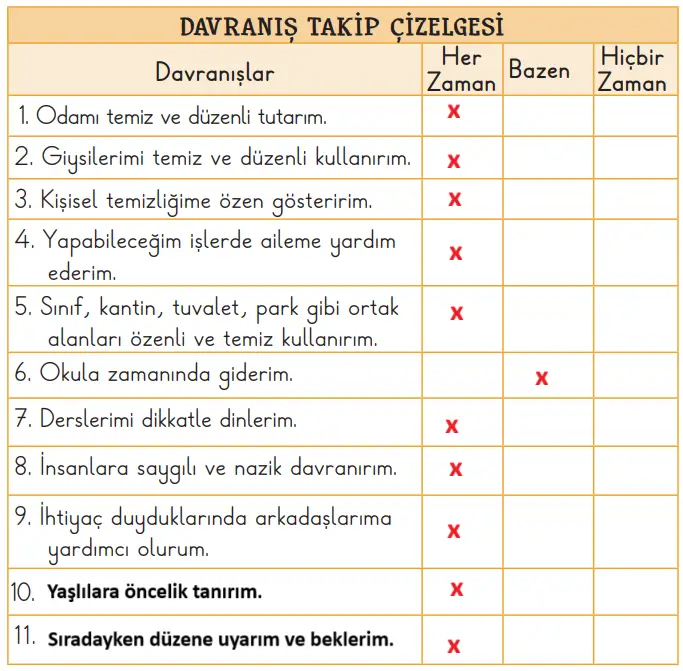 DAVRANIŞ TAKİP ÇİZELGESİ

| Davranışlar | Her Zaman | Bazen | Hiçbir Zaman |
|---|---|---|---|
| 1. Odamı temiz ve düzenli tutarım. | x | | |
| 2. Giysilerimi temiz ve düzenli kullanırım. | x | | |
| 3. Kişisel temizliğime özen gösteririm. | x | | |
| 4. Yapabileceğim işlerde aileme yardım ederim. | x | | |
| 5. Sınıf, kantin, tuvalet, park gibi ortak alanları özenli ve temiz kullanırım. | x | | |
| 6. Okula zamanında giderim. | | x | |
| 7. Derslerimi dikkatle dinlerim. | x | | |
| 8. İnsanlara saygılı ve nazik davranırım. | x | | |
| 9. İhtiyaç duyduklarında arkadaşlarıma yardımcı olurum. | x | | |
| 10. Yaşlılara öncelik tanırım. | x | | |
| 11. Sıradayken düzene uyarım ve beklerim. | x | | |